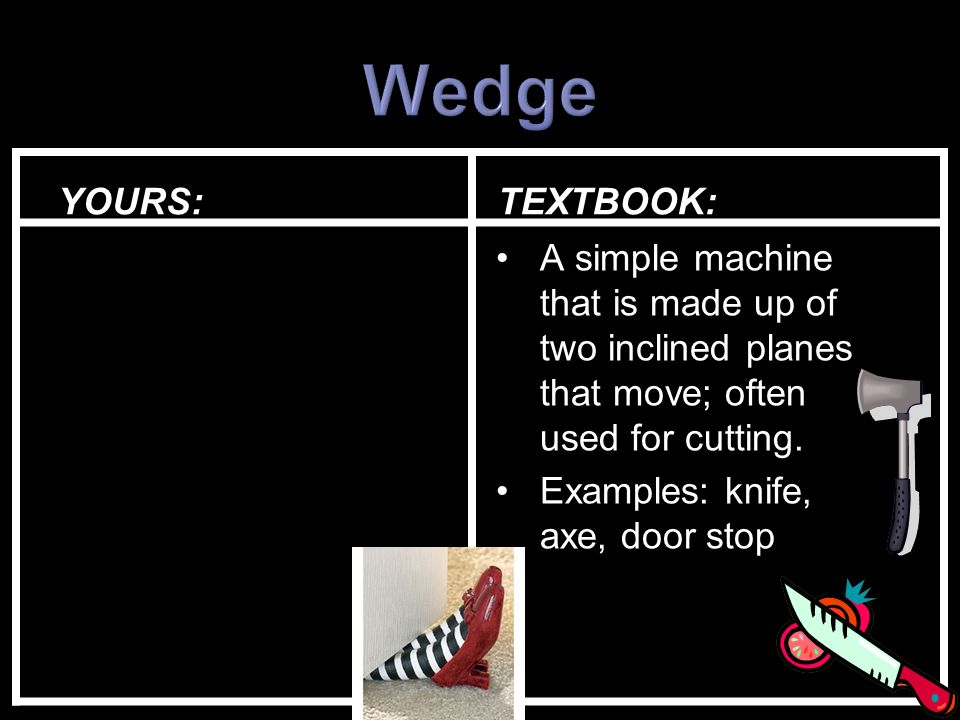 Wedge

| YOURS: | TEXTBOOK: |
|---|---|
| | • A simple machine that is made up of two inclined planes that move; often used for cutting. • Examples: knife, axe, door stop |